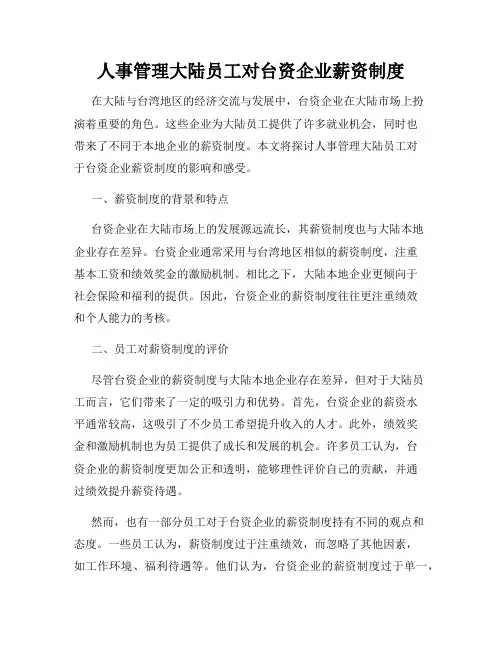 人事管理大陆员工对台资企业薪资制度

在大陆与台湾地区的经济交流与发展中，台资企业在大陆市场上扮演着重要的角色。这些企业为大陆员工提供了许多就业机会，同时也带来了不同于本地企业的薪资制度。本文将探讨人事管理大陆员工对于台资企业薪资制度的影响和感受。

一、薪资制度的背景和特点

台资企业在大陆市场上的发展源远流长，其薪资制度也与大陆本地企业存在差异。台资企业通常采用与台湾地区相似的薪资制度，注重基本工资和绩效奖金的激励机制。相比之下，大陆本地企业更倾向于社会保险和福利的提供。因此，台资企业的薪资制度往往更注重绩效和个人能力的考核。

二、员工对薪资制度的评价

尽管台资企业的薪资制度与大陆本地企业存在差异，但对于大陆员工而言，它们带来了一定的吸引力和优势。首先，台资企业的薪资水平通常较高，这吸引了不少员工希望提升收入的人才。此外，绩效奖金和激励机制也为员工提供了成长和发展的机会。许多员工认为，台资企业的薪资制度更加公正和透明，能够理性评价自己的贡献，并通过绩效提升薪资待遇。

然而，也有一部分员工对于台资企业的薪资制度持有不同的观点和态度。一些员工认为，薪资制度过于注重绩效，而忽略了其他因素，如工作环境、福利待遇等。他们认为，台资企业的薪资制度过于单一，